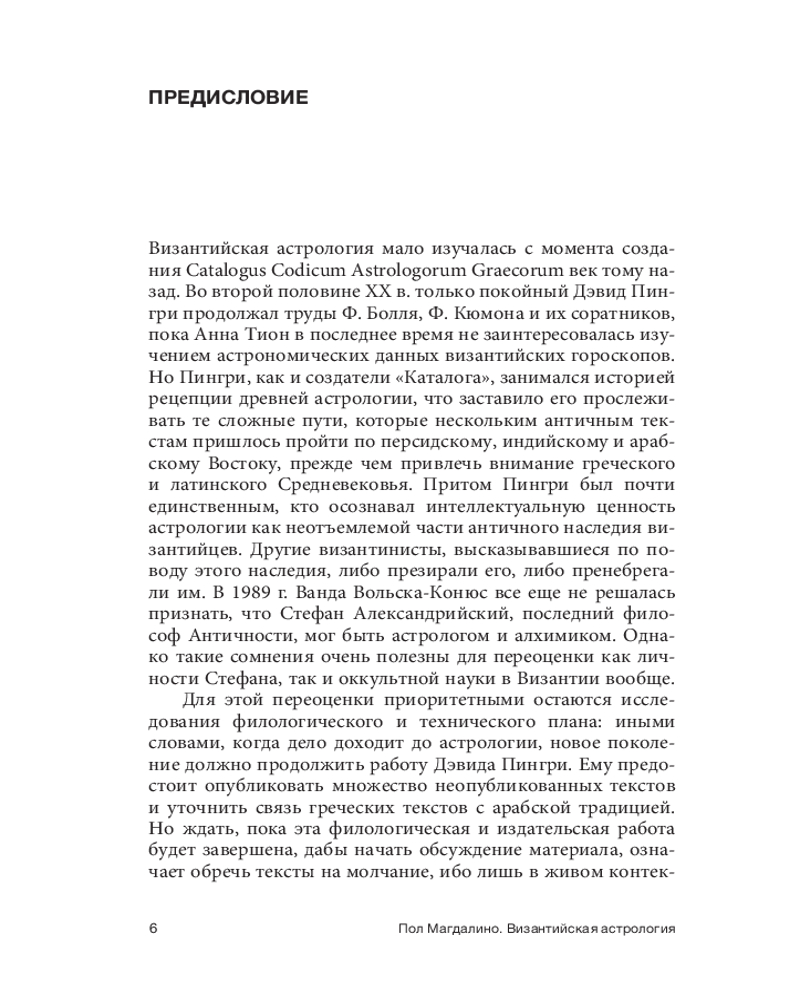 ПРЕДИСЛОВИЕ

Византийская астрология мало изучалась с момента создания Catalogus Codicum Astrologorum Graecorum век тому назад. Во второй половине XX в. только покойный Дэвид Пингри продолжал труды Ф. Болля, Ф. Кюмона и их соратников, пока Анна Тион в последнее время не заинтересовалась изучением астрономических данных византийских гороскопов. Но Пингри, как и создатели «Каталога», занимался историей рецепции древней астрологии, что заставило его прослеживать те сложные пути, которые нескольким античным текстам пришлось пройти по персидскому, индийскому и арабскому Востоку, прежде чем привлечь внимание греческого и латинского Средневековья. Притом Пингри был почти единственным, кто осознавал интеллектуальную ценность астрологии как неотъемлемой части античного наследия византийцев. Другие византинисты, высказывавшиеся по поводу этого наследия, либо презирали его, либо пренебрегали им. В 1989 г. Ванда Вольска-Конюс все еще не решалась признать, что Стефан Александрийский, последний философ Античности, мог быть астрологом и алхимиком. Однако такие сомнения очень полезны для переоценки как личности Стефана, так и оккультной науки в Византии вообще.

Для этой переоценки приоритетными остаются исследования филологического и технического плана: иными словами, когда дело доходит до астрологии, новое поколение должно продолжить работу Дэвида Пингри. Ему предстоит опубликовать множество неопубликованных текстов и уточнить связь греческих текстов с арабской традицией. Но ждать, пока эта филологическая и издательская работа будет завершена, дабы начать обсуждение материала, означает обречь тексты на молчание, ибо лишь в живом контек-

6 Пол Магдалино. Византийская астрология